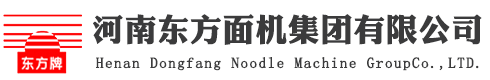 东方牌

河南东方面机集团有限公司

Henan Dongfang Noodle Machine GroupCo.,LTD.